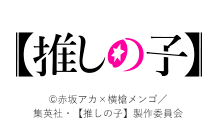 【推しの子】

©赤坂アカ×横槍メンゴ／集英社・【推しの子】製作委員会